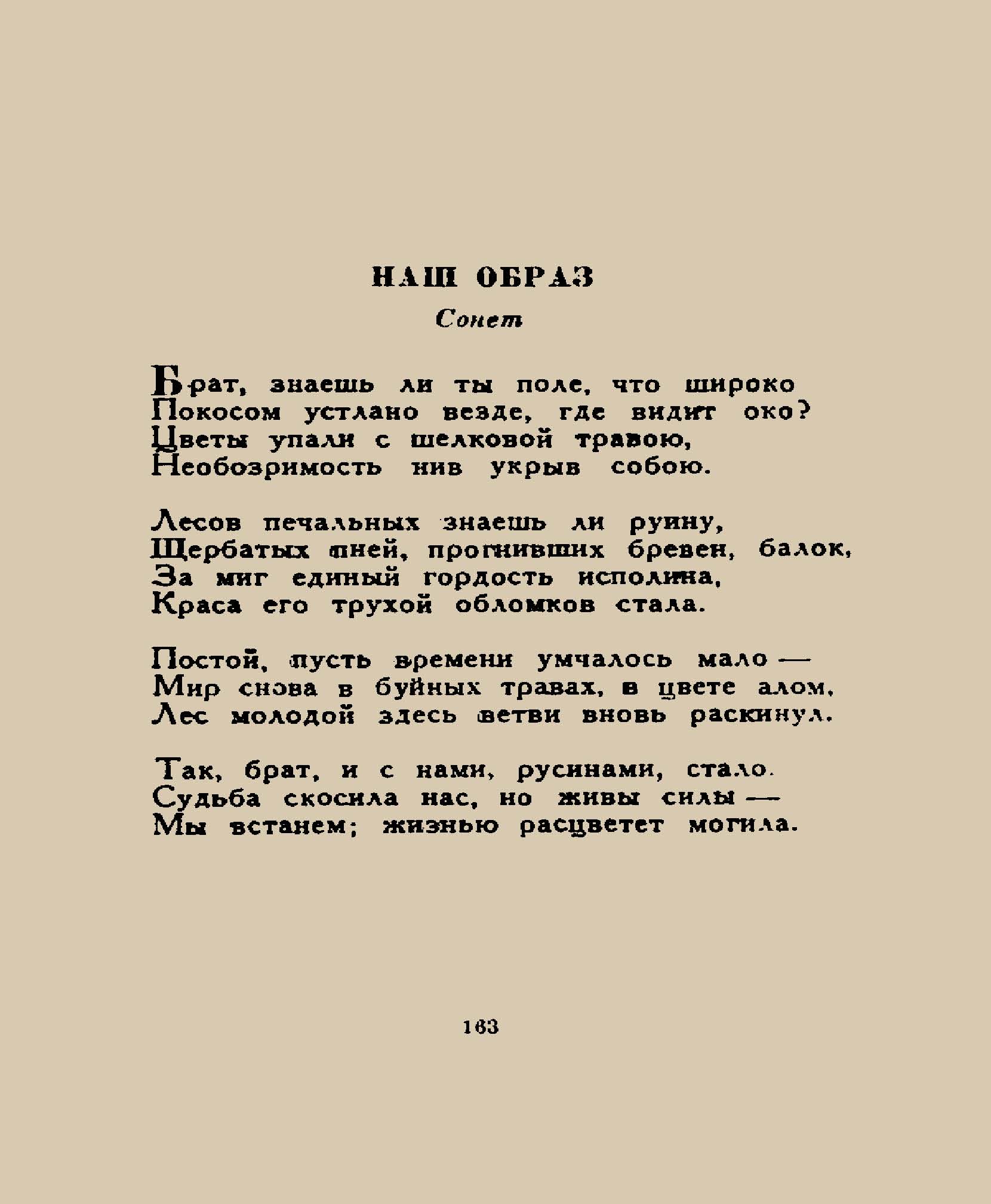 НАШ ОБРАЗ

Сонет

Брат, знаешь ли ты поле, что широко
Покосом устлано везде, где видит око?
Цветы упали с шелковой травою,
Необозримость нив укрыв собою.

Лесов печальных знаешь ли руину,
Щербатых пней, прогнивших бревен, балок,
За миг единый гордость исполина,
Краса его трухой обломков стала.

Постой, пусть времени умчалось мало —
Мир снова в буйных травах, в цвете алом,
Лес молодой здесь ветви вновь раскинул.

Так, брат, и с нами, русинами, стало.
Судьба скосила нас, но живы силы —
Мы встанем; жизнью расцветет могила.

163